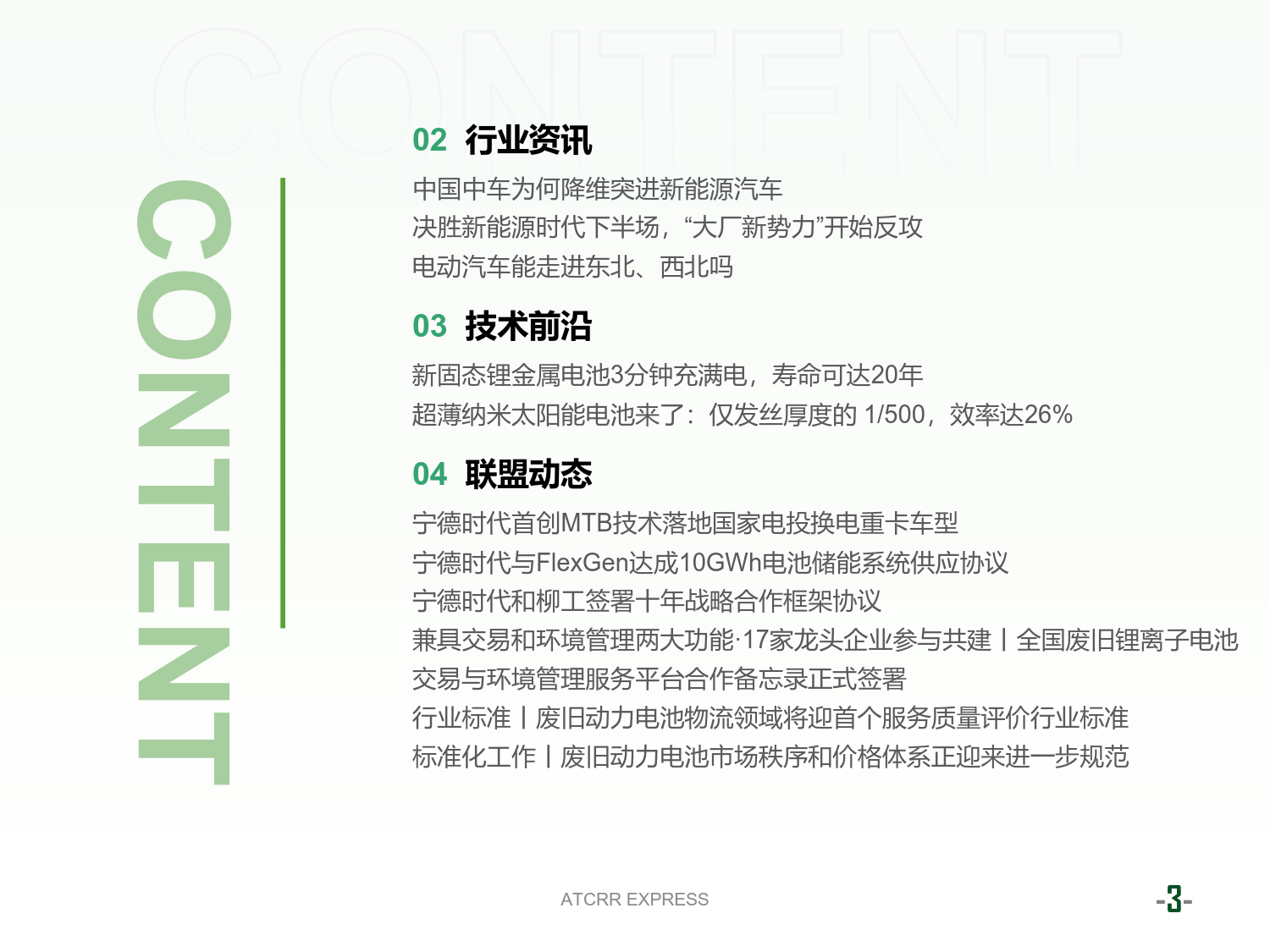 CONTENT

CONTENT

02 行业资讯

中国中车为何降维突进新能源汽车
决胜新能源时代下半场，“大厂新势力”开始反攻
电动汽车能走进东北、西北吗

03 技术前沿

新固态锂金属电池3分钟充满电，寿命可达20年
超薄纳米太阳能电池来了：仅发丝厚度的 1/500，效率达26%

04 联盟动态

宁德时代首创MTB技术落地国家电投换电重卡车型
宁德时代与FlexGen达成10GWh电池储能系统供应协议
宁德时代和柳工签署十年战略合作框架协议
兼具交易和环境管理两大功能·17家龙头企业参与共建丨全国废旧锂离子电池交易与环境管理服务平台合作备忘录正式签署
行业标准丨废旧动力电池物流领域将迎首个服务质量评价行业标准
标准化工作丨废旧动力电池市场秩序和价格体系正迎来进一步规范

ATCRR EXPRESS

-3-